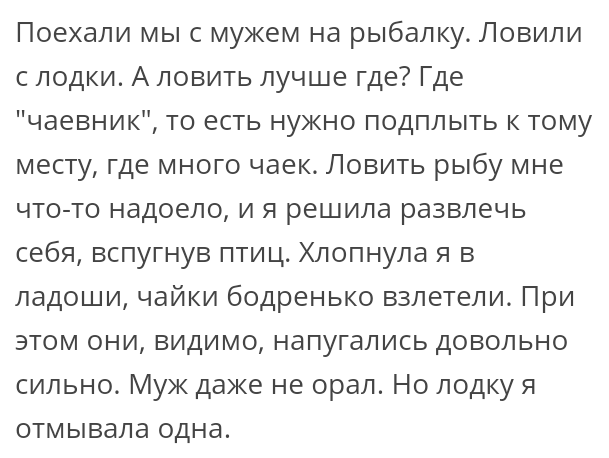 Поехали мы с мужем на рыбалку. Ловили с лодки. А ловить лучше где? Где "чаевник", то есть нужно подплыть к тому месту, где много чаек. Ловить рыбу мне что-то надоело, и я решила развлечь себя, вспугнув птиц. Хлопнула я в ладоши, чайки бодренько взлетели. При этом они, видимо, напугались довольно сильно. Муж даже не орал. Но лодку я отмывала одна.